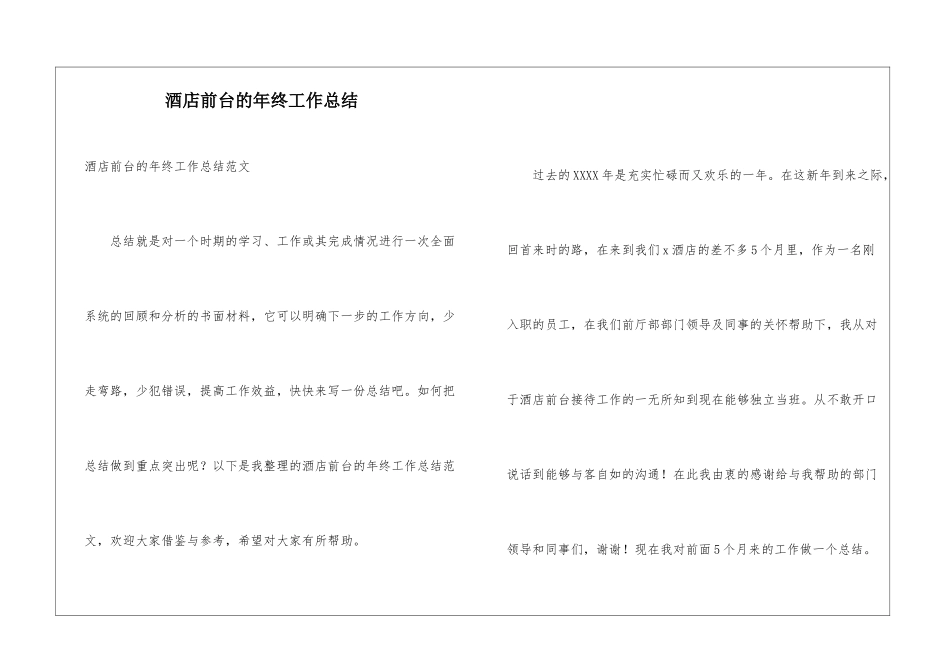 酒店前台的年终工作总结

酒店前台的年终工作总结范文

总结就是对一个时期的学习、工作或其完成情况进行一次全面系统的回顾和分析的书面材料，它可以明确下一步的工作方向，少走弯路，少犯错误，提高工作效益，快快来写一份总结吧。如何把总结做到重点突出呢？以下是我整理的酒店前台的年终工作总结范文，欢迎大家借鉴与参考，希望对大家有所帮助。

过去的XXXX年是充实忙碌而又欢乐的一年。在这新年到来之际，回首来时的路，在来到我们x酒店的差不多5个月里，作为一名刚入职的员工，在我们前厅部部门领导及同事的关怀帮助下，我从对于酒店前台接待工作的一无所知到现在能够独立当班。从不敢开口说话到能够与客自如的沟通！在此我由衷的感谢给与我帮助的部门领导和同事们，谢谢！现在我对前面5个月来的工作做一个总结。